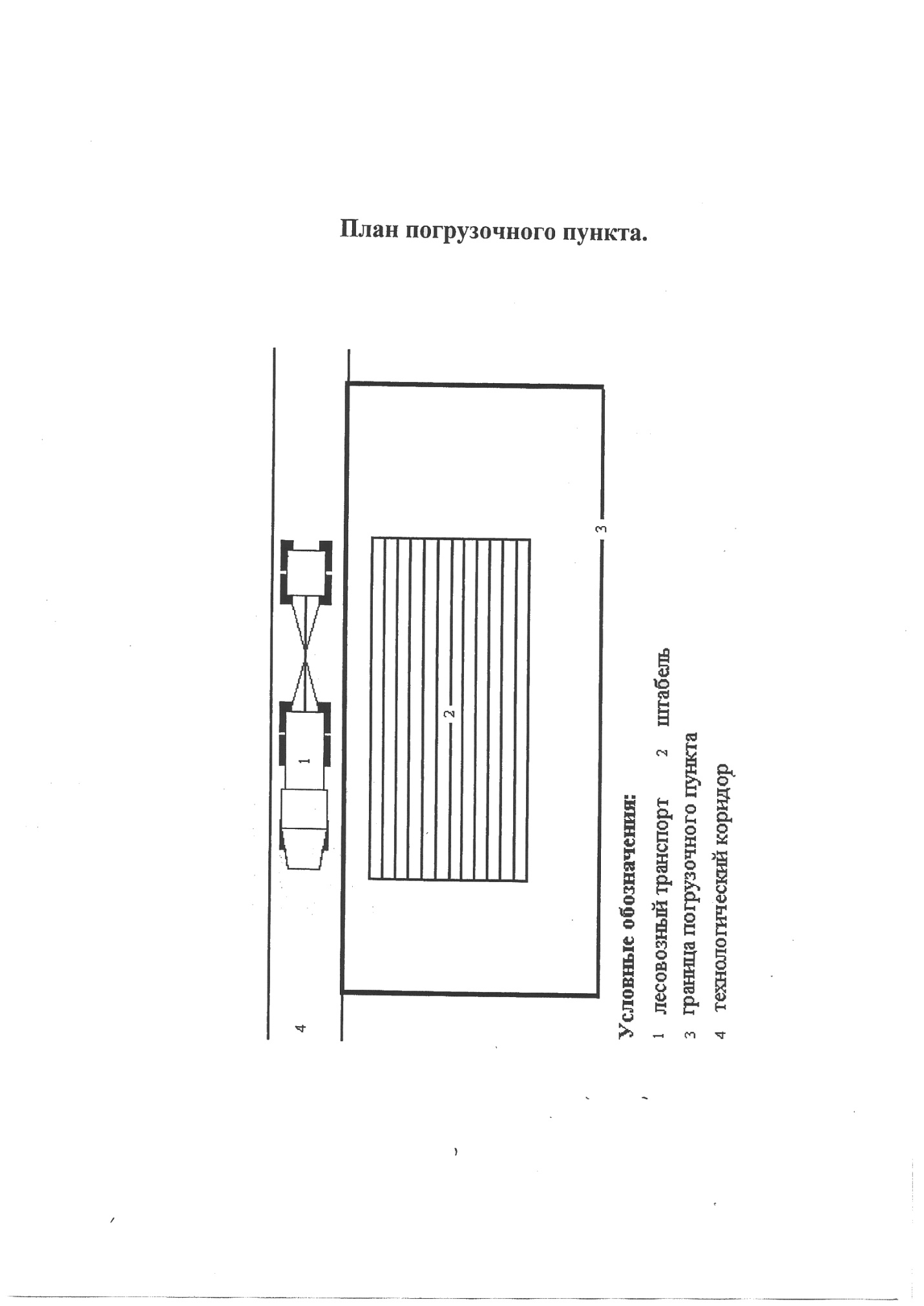 План погрузочного пункта.

4

1

2

3

Условные обозначения:
1 лесовозный транспорт 2 штабель
3 граница погрузочного пункта
4 технологический коридор